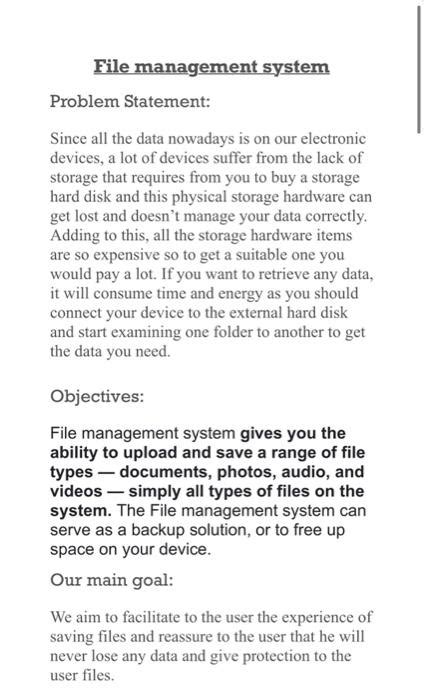 File management system

Problem Statement:

Since all the data nowadays is on our electronic devices, a lot of devices suffer from the lack of storage that requires from you to buy a storage hard disk and this physical storage hardware can get lost and doesn't manage your data correctly. Adding to this, all the storage hardware items are so expensive so to get a suitable one you would pay a lot. If you want to retrieve any data, it will consume time and energy as you should connect your device to the external hard disk and start examining one folder to another to get the data you need.

Objectives:

File management system gives you the ability to upload and save a range of file types — documents, photos, audio, and videos — simply all types of files on the system. The File management system can serve as a backup solution, or to free up space on your device.

Our main goal:

We aim to facilitate to the user the experience of saving files and reassure to the user that he will never lose any data and give protection to the user files.